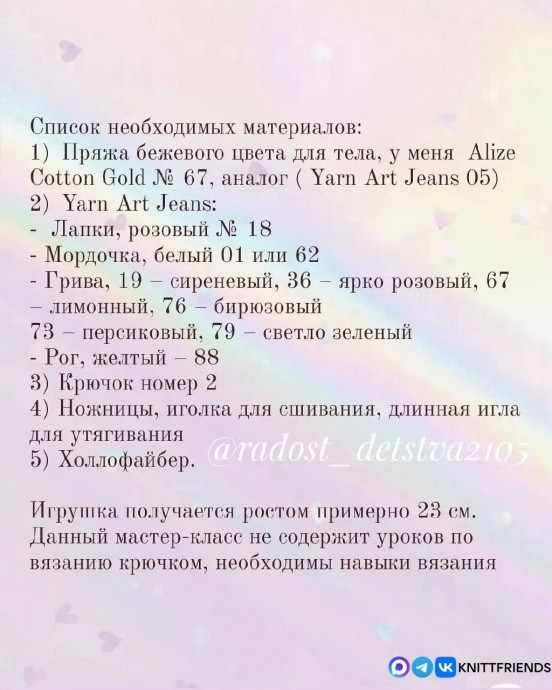 Список необходимых материалов:
1) Пряжа бежевого цвета для тела, у меня Alize Cotton Gold № 67, аналог ( Yarn Art Jeans 05)
2) Yarn Art Jeans:
- Лапки, розовый № 18
- Мордочка, белый 01 или 62
- Грива, 19 – сиреневый, 36 – ярко розовый, 67 – лимонный, 76 – бирюзовый
73 – персиковый, 79 – светло зеленый
- Рог, желтый – 88
3) Крючок номер 2
4) Ножницы, иголка для сшивания, длинная игла для утягивания
5) Холлофайбер. @radost_detstva2105

Игрушка получается ростом примерно 23 см. Данный мастер-класс не содержит уроков по вязанию крючком, необходимы навыки вязания

KNITTFRIENDS